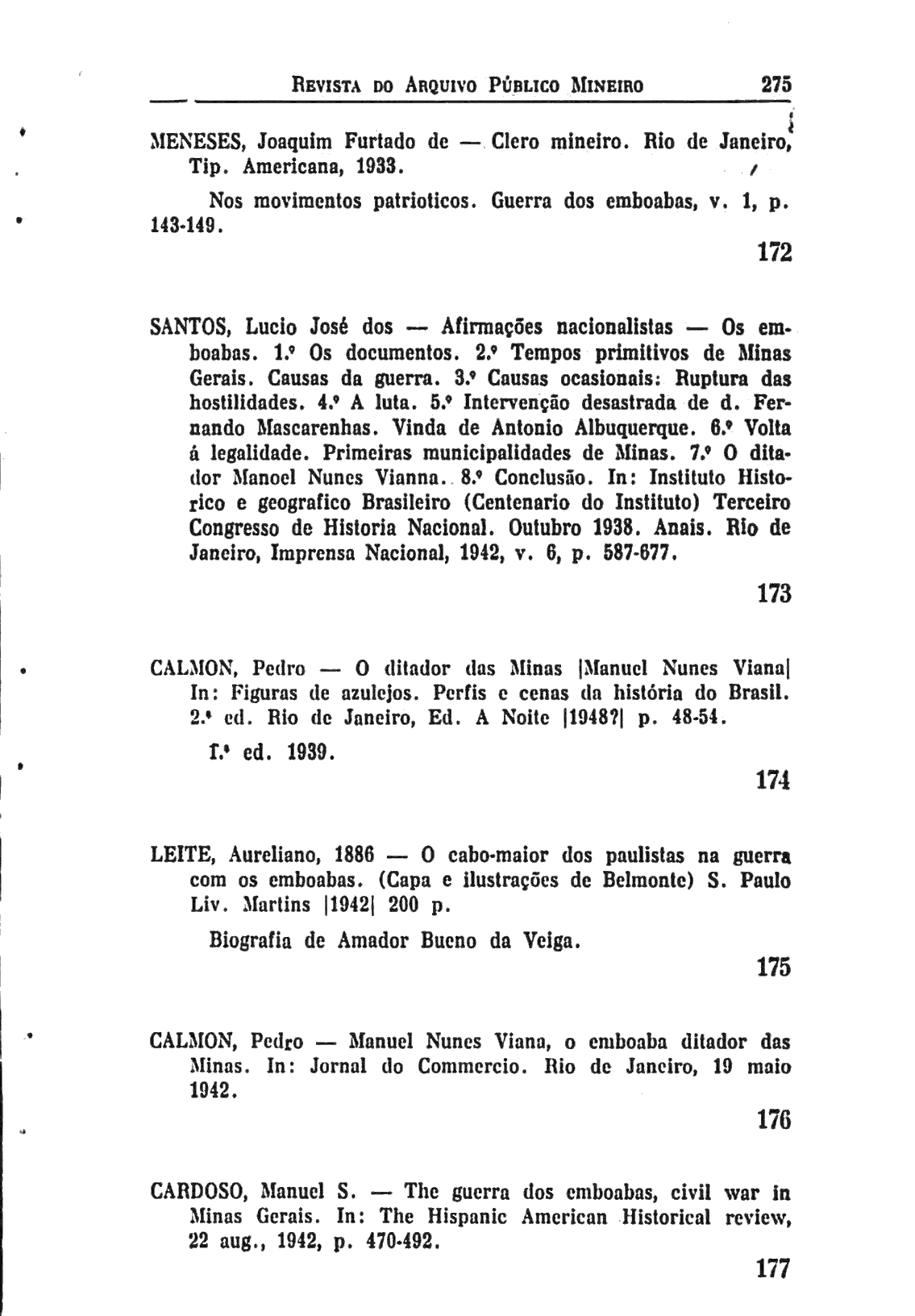 REVISTA DO ARQUIVO PÚBLICO MINEIRO 275

MENESES, Joaquim Furtado de — Clero mineiro. Rio de Janeiro, Tip. Americana, 1933.

Nos movimentos patrioticos. Guerra dos emboabas, v. 1, p. 143-149.

172

SANTOS, Lucio José dos — Afirmações nacionalistas — Os emboabas. 1.º Os documentos. 2.º Tempos primitivos de Minas Gerais. Causas da guerra. 3.º Causas ocasionais: Ruptura das hostilidades. 4.º A luta. 5.º Intervenção desastrada de d. Fernando Mascarenhas. Vinda de Antonio Albuquerque. 6.º Volta á legalidade. Primeiras municipalidades de Minas. 7.º O ditador Manoel Nunes Vianna. 8.º Conclusão. In: Instituto Historico e geografico Brasileiro (Centenario do Instituto) Terceiro Congresso de Historia Nacional. Outubro 1938. Anais. Rio de Janeiro, Imprensa Nacional, 1942, v. 6, p. 587-677.

173

CALMON, Pedro — O ditador das Minas |Manuel Nunes Viana| In: Figuras de azulejos. Perfis e cenas da história do Brasil. 2.ª ed. Rio de Janeiro, Ed. A Noite |1948?| p. 48-54.

1.ª ed. 1939.

174

LEITE, Aureliano, 1886 — O cabo-maior dos paulistas na guerra com os emboabas. (Capa e ilustrações de Belmonte) S. Paulo Liv. Martins |1942| 200 p.

Biografia de Amador Bueno da Veiga.

175

CALMON, Pedro — Manuel Nunes Viana, o emboaba ditador das Minas. In: Jornal do Commercio. Rio de Janeiro, 19 maio 1942.

176

CARDOSO, Manuel S. — The guerra dos emboabas, civil war in Minas Gerais. In: The Hispanic American Historical review, 22 aug., 1942, p. 470-492.

177